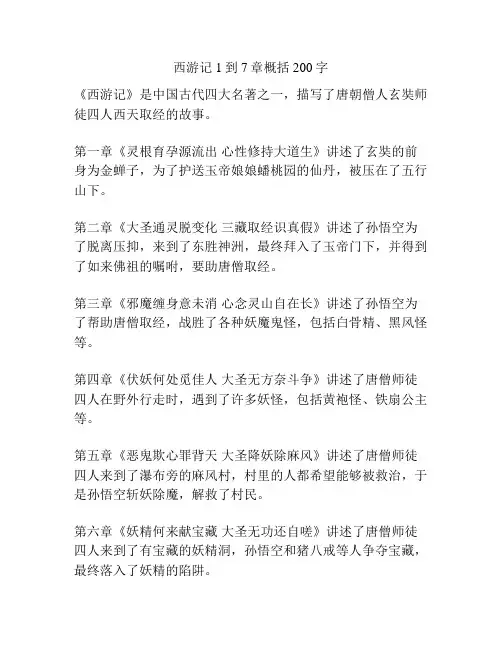 西游记 1 到 7 章概括 200 字

《西游记》是中国古代四大名著之一，描写了唐朝僧人玄奘师徒四人西天取经的故事。

第一章《灵根育孕源流出 心性修持大道生》讲述了玄奘的前身为金蝉子，为了护送玉帝娘娘蟠桃园的仙丹，被压在了五行山下。

第二章《大圣通灵脱变化 三藏取经识真假》讲述了孙悟空为了脱离压抑，来到了东胜神洲，最终拜入了玉帝门下，并得到了如来佛祖的嘱咐，要助唐僧取经。

第三章《邪魔缠身意未消 心念灵山自在长》讲述了孙悟空为了帮助唐僧取经，战胜了各种妖魔鬼怪，包括白骨精、黑风怪等。

第四章《伏妖何处觅佳人 大圣无方奈斗争》讲述了唐僧师徒四人在野外行走时，遇到了许多妖怪，包括黄袍怪、铁扇公主等。

第五章《恶鬼欺心罪背天 大圣降妖除麻风》讲述了唐僧师徒四人来到了瀑布旁的麻风村，村里的人都希望能够被救治，于是孙悟空斩妖除魔，解救了村民。

第六章《妖精何来献宝藏 大圣无功还自嗟》讲述了唐僧师徒四人来到了有宝藏的妖精洞，孙悟空和猪八戒等人争夺宝藏，最终落入了妖精的陷阱。